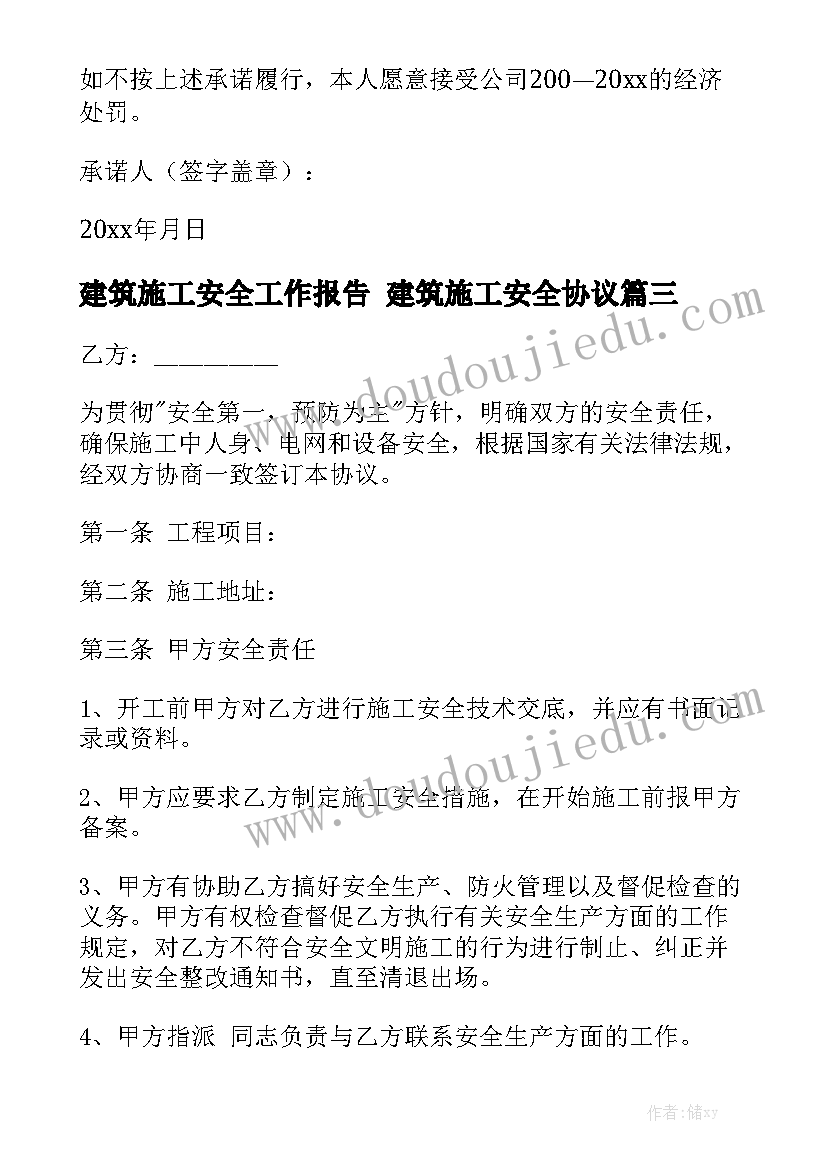 如不按上述承诺履行，本人愿意接受公司200—20xx的经济处罚。

承诺人（签字盖章）：

20xx年月日

建筑施工安全工作报告 建筑施工安全协议篇三

乙方：__________

为贯彻"安全第一，预防为主"方针，明确双方的安全责任，确保施工中人身、电网和设备安全，根据国家有关法律法规，经双方协商一致签订本协议。

第一条 工程项目：

第二条 施工地址：

第三条 甲方安全责任

1、开工前甲方对乙方进行施工安全技术交底，并应有书面记录或资料。

2、甲方应要求乙方制定施工安全措施，在开始施工前报甲方备案。

3、甲方有协助乙方搞好安全生产、防火管理以及督促检查的义务。甲方有权检查督促乙方执行有关安全生产方面的工作规定，对乙方不符合安全文明施工的行为进行制止、纠正并发出安全整改通知书，直至清退出场。

4、甲方指派 同志负责与乙方联系安全生产方面的工作。

www.doudoujiedu.com

www.doudoujiedu.com

作者：储xy